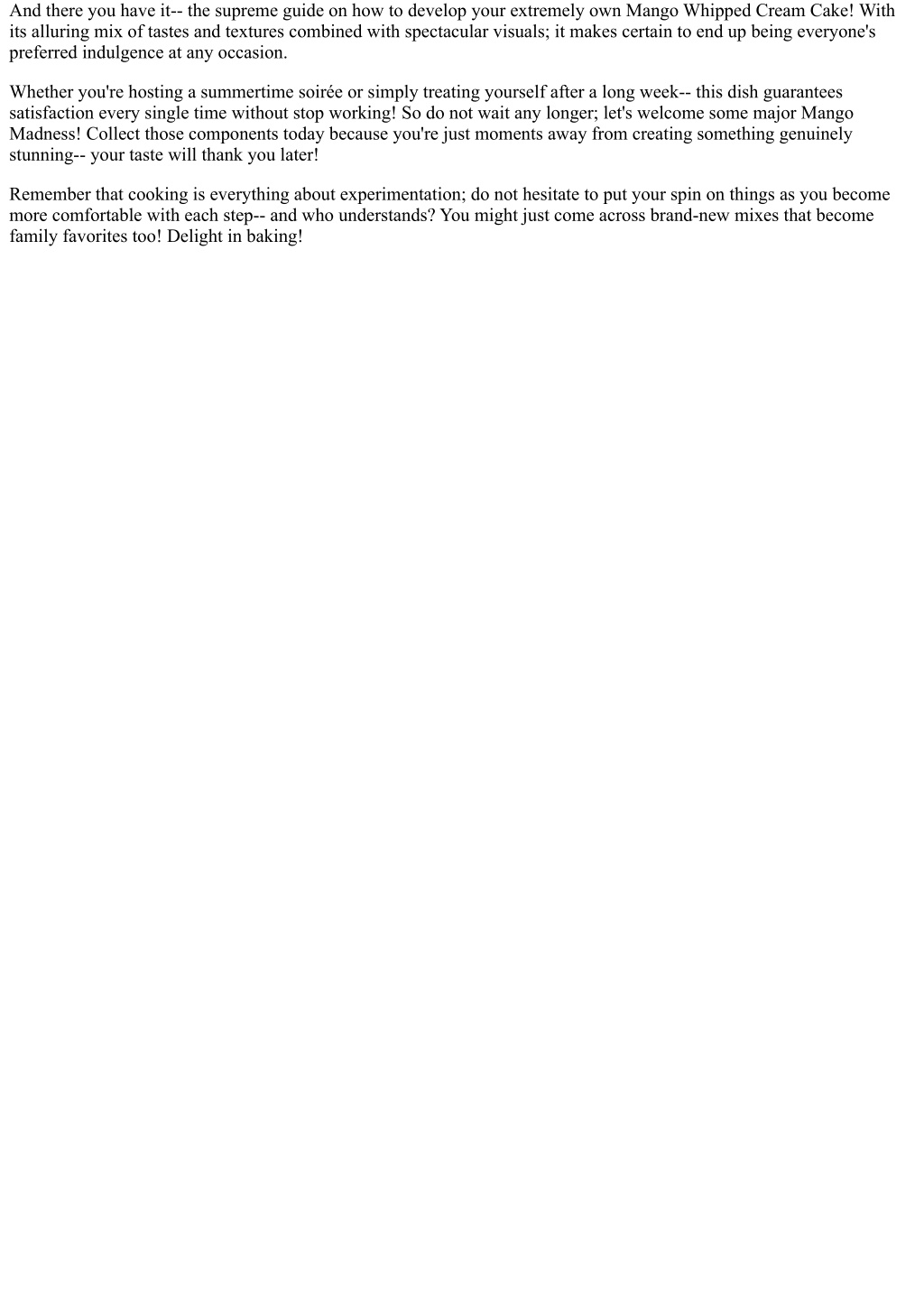 And there you have it-- the supreme guide on how to develop your extremely own Mango Whipped Cream Cake! With its alluring mix of tastes and textures combined with spectacular visuals; it makes certain to end up being everyone's preferred indulgence at any occasion.

Whether you're hosting a summertime soirée or simply treating yourself after a long week-- this dish guarantees satisfaction every single time without stop working! So do not wait any longer; let's welcome some major Mango Madness! Collect those components today because you're just moments away from creating something genuinely stunning-- your taste will thank you later!

Remember that cooking is everything about experimentation; do not hesitate to put your spin on things as you become more comfortable with each step-- and who understands? You might just come across brand-new mixes that become family favorites too! Delight in baking!